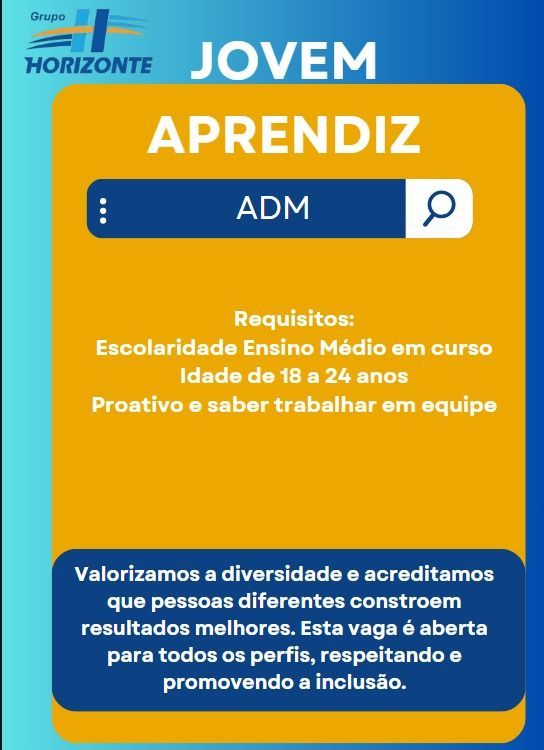 Grupo
HORIZONTE

JOVEM

APRENDIZ

ADM

Requisitos:
Escolaridade Ensino Médio em curso
Idade de 18 a 24 anos
Proativo e saber trabalhar em equipe

Valorizamos a diversidade e acreditamos que pessoas diferentes constroem resultados melhores. Esta vaga é aberta para todos os perfis, respeitando e promovendo a inclusão.